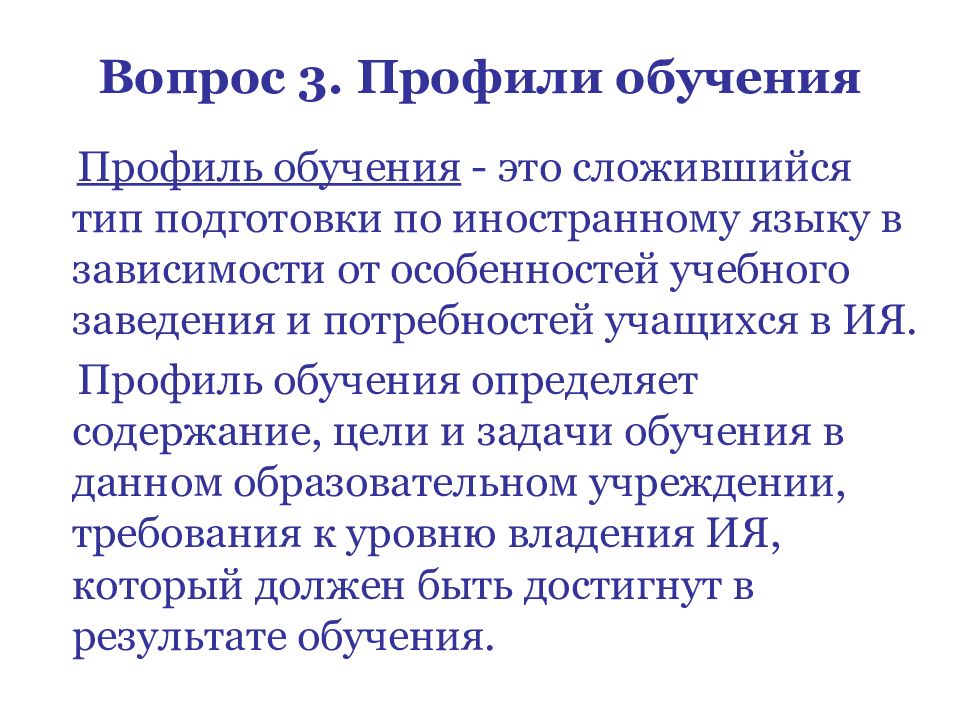 Вопрос 3. Профили обучения

Профиль обучения - это сложившийся тип подготовки по иностранному языку в зависимости от особенностей учебного заведения и потребностей учащихся в ИЯ.

Профиль обучения определяет содержание, цели и задачи обучения в данном образовательном учреждении, требования к уровню владения ИЯ, который должен быть достигнут в результате обучения.